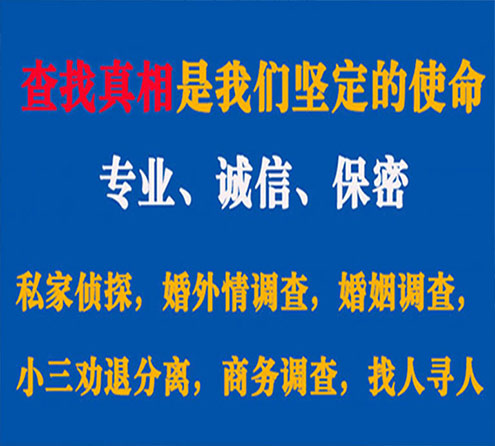 查找真相是我们坚定的使命

专业、诚信、保密

私家侦探，婚外情调查，婚姻调查，

小三劝退分离，商务调查，找人寻人